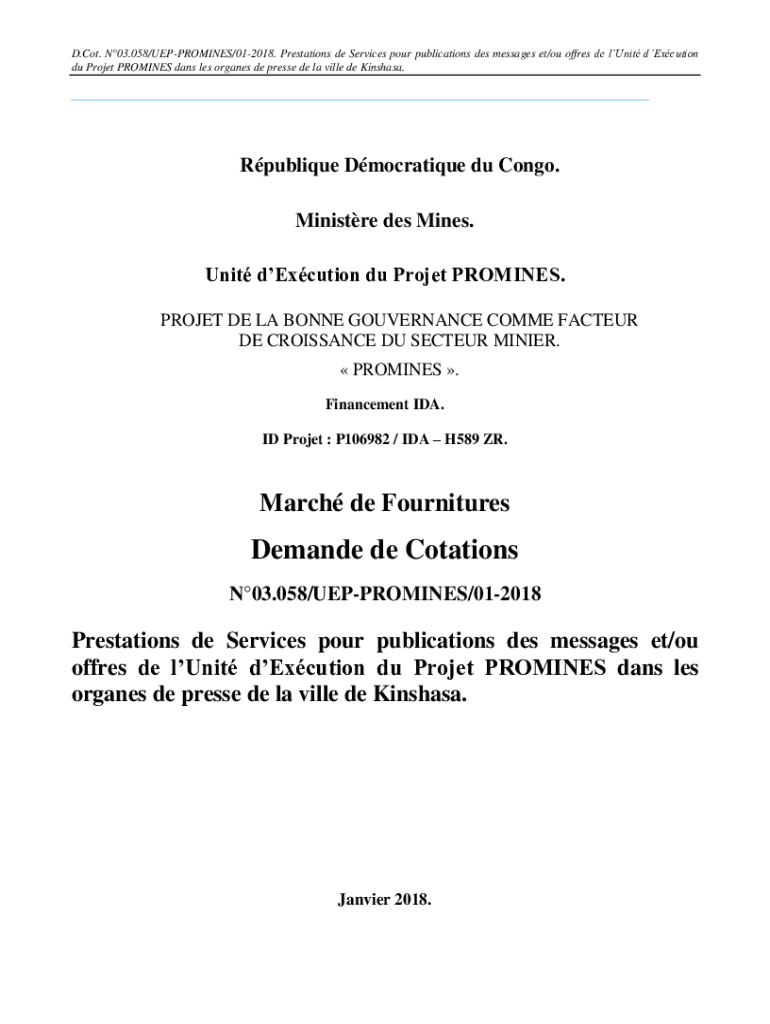 D.Cot. N°03.058/UEP-PROMINES/01-2018. Prestations de Services pour publications des messages et/ou offres de l'Unité d'Exécution du Projet PROMINES dans les organes de presse de la ville de Kinshasa.

République Démocratique du Congo.

Ministère des Mines.

Unité d'Exécution du Projet PROMINES.

PROJET DE LA BONNE GOUVERNANCE COMME FACTEUR DE CROISSANCE DU SECTEUR MINIER.
« PROMINES ».

Financement IDA.

ID Projet : P106982 / IDA – H589 ZR.

Marché de Fournitures

Demande de Cotations

N°03.058/UEP-PROMINES/01-2018

Prestations de Services pour publications des messages et/ou offres de l'Unité d'Exécution du Projet PROMINES dans les organes de presse de la ville de Kinshasa.

Janvier 2018.